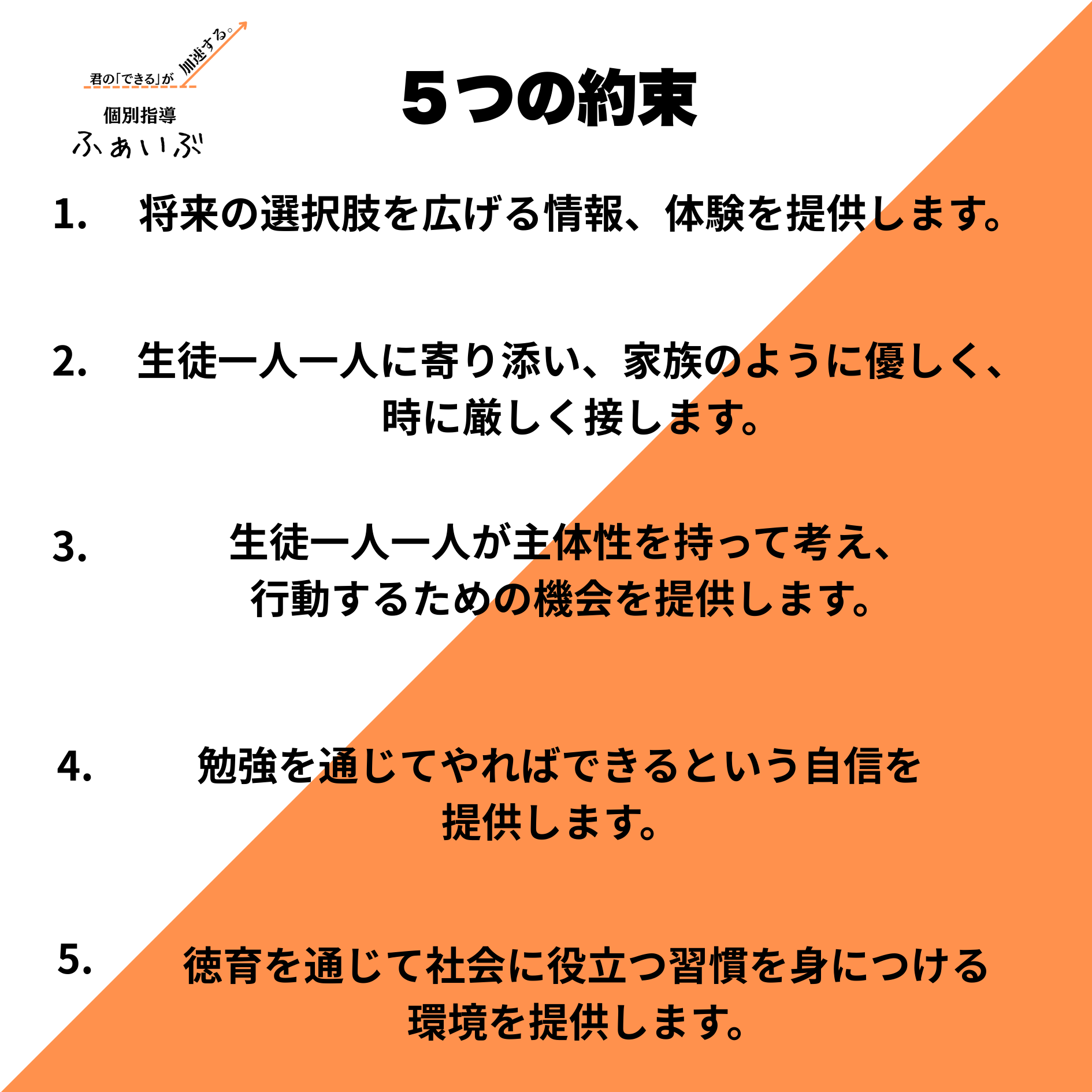 君の「できる」が加速する。

個別指導
ふぁいぶ

５つの約束

1. 将来の選択肢を広げる情報、体験を提供します。

2. 生徒一人一人に寄り添い、家族のように優しく、時に厳しく接します。

3. 生徒一人一人が主体性を持って考え、行動するための機会を提供します。

4. 勉強を通じてやればできるという自信を提供します。

5. 徳育を通じて社会に役立つ習慣を身につける環境を提供します。